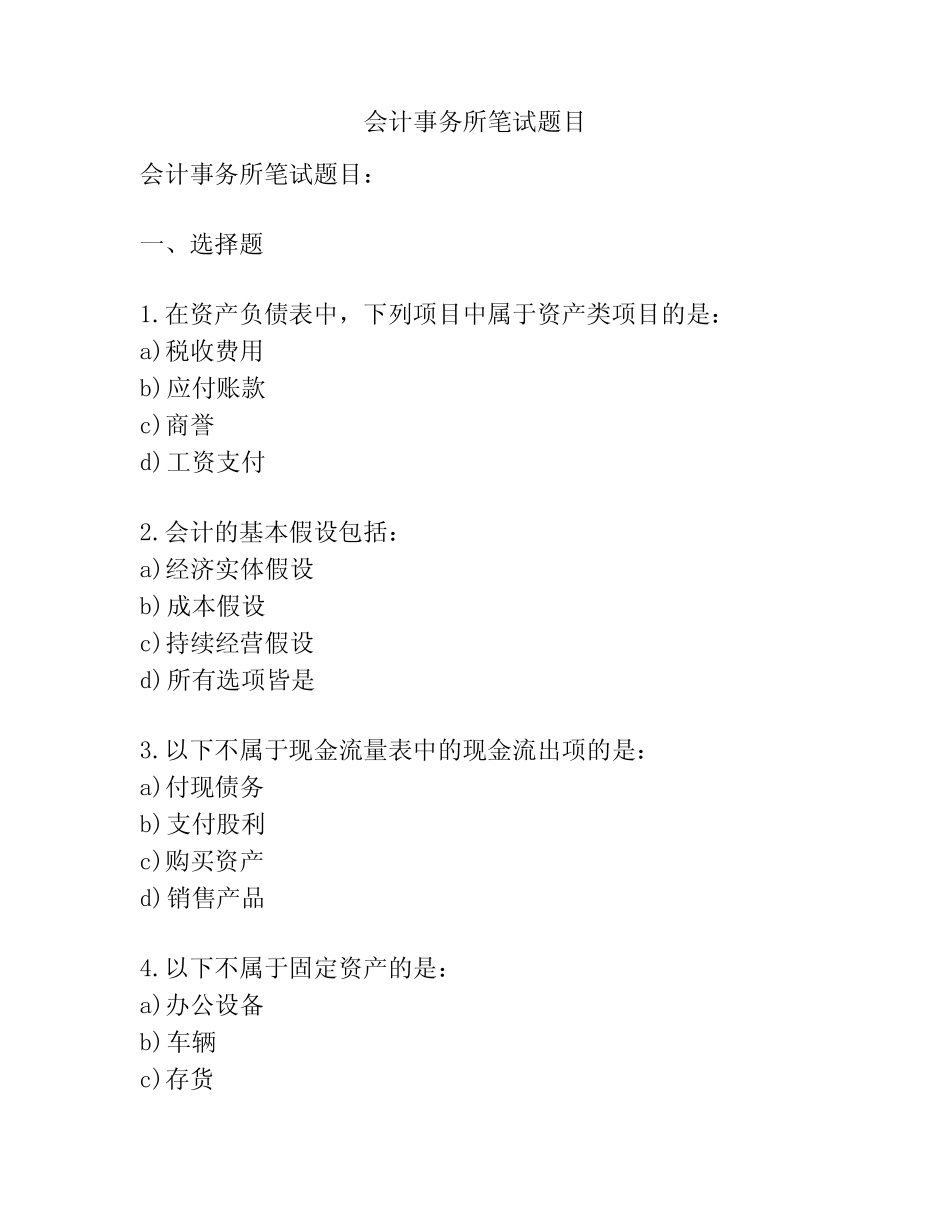 会计事务所笔试题目

会计事务所笔试题目：

一、选择题

1.在资产负债表中，下列项目中属于资产类项目的是：
a)税收费用
b)应付账款
c)商誉
d)工资支付

2.会计的基本假设包括：
a)经济实体假设
b)成本假设
c)持续经营假设
d)所有选项皆是

3.以下不属于现金流量表中的现金流出项的是：
a)付现债务
b)支付股利
c)购买资产
d)销售产品

4.以下不属于固定资产的是：
a)办公设备
b)车辆
c)存货